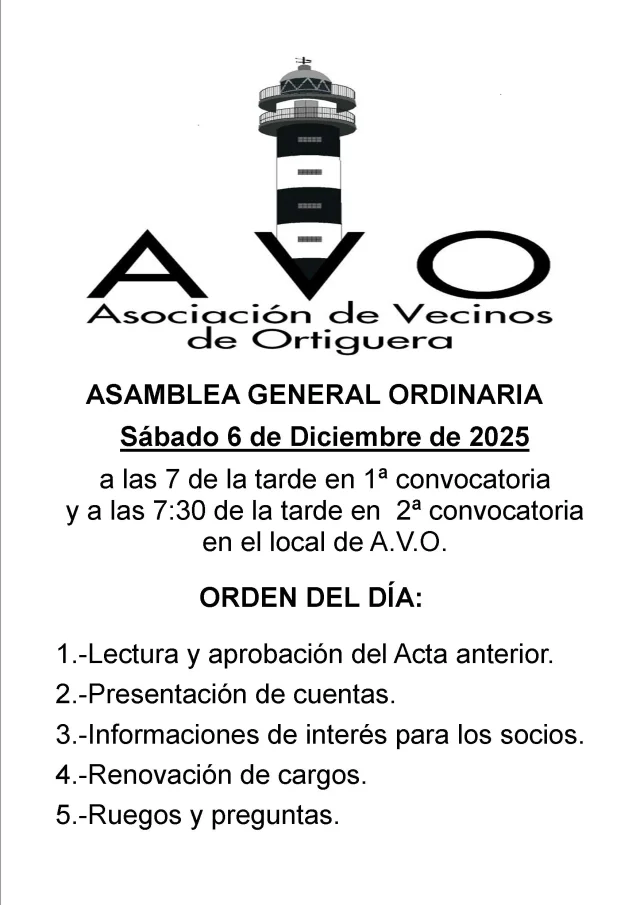 A V O
Asociación de Vecinos de Ortiguera

ASAMBLEA GENERAL ORDINARIA

Sábado 6 de Diciembre de 2025

a las 7 de la tarde en 1ª convocatoria
y a las 7:30 de la tarde en 2ª convocatoria
en el local de A.V.O.

ORDEN DEL DÍA:

1.-Lectura y aprobación del Acta anterior.
2.-Presentación de cuentas.
3.-Informaciones de interés para los socios.
4.-Renovación de cargos.
5.-Ruegos y preguntas.